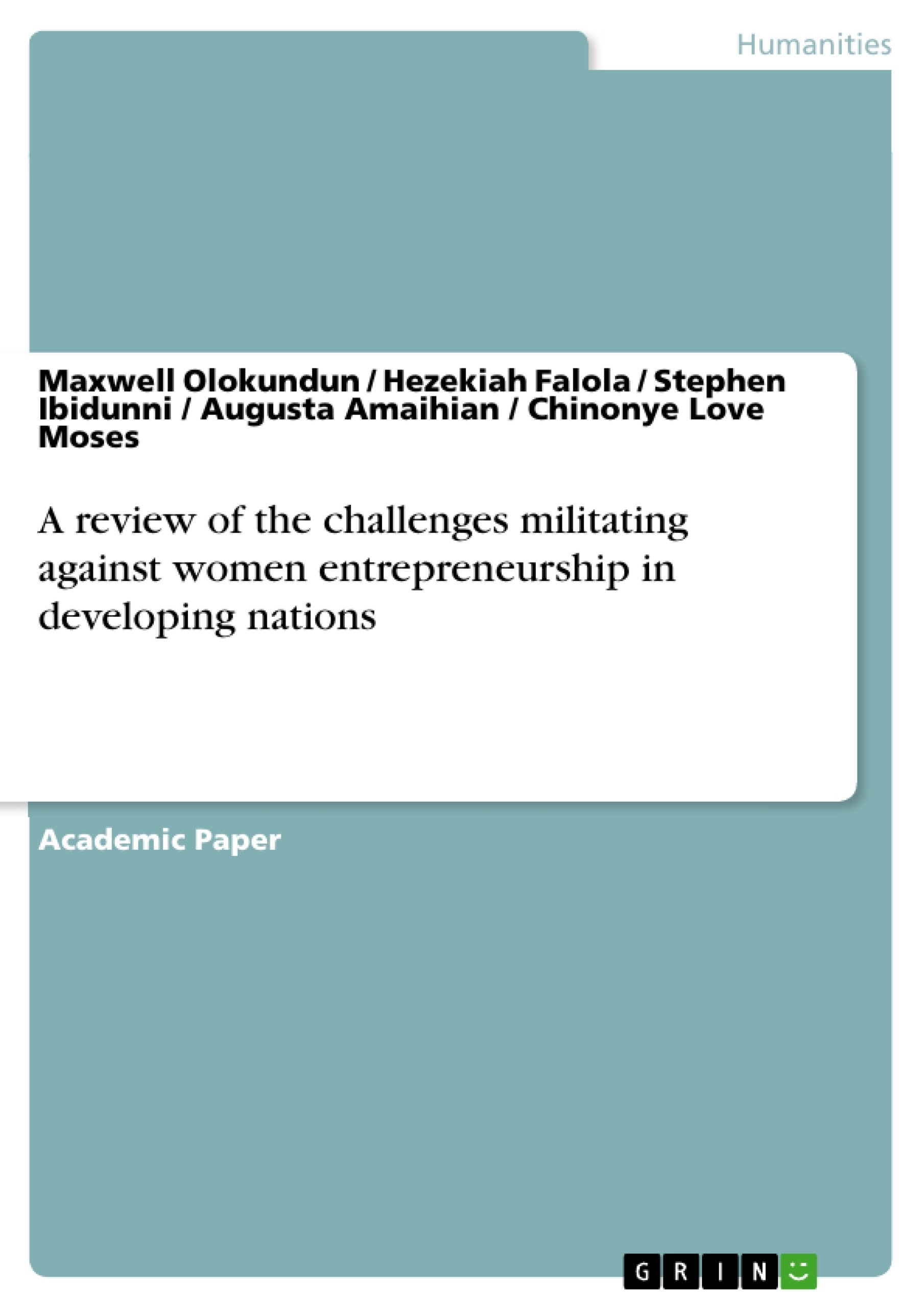 Humanities

Maxwell Olokundun / Hezekiah Falola / Stephen Ibidunni / Augusta Amaihian / Chinonye Love Moses

A review of the challenges militating against women entrepreneurship in developing nations

Academic Paper

GRIN